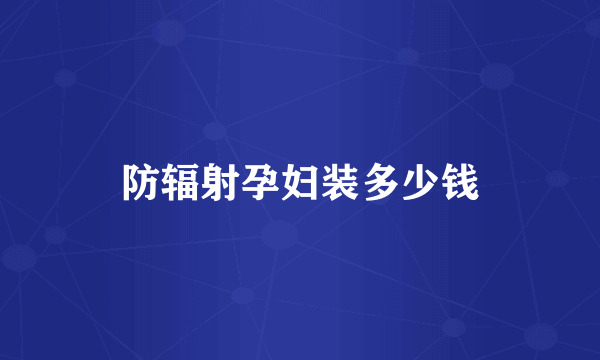 防辐射孕妇装多少钱